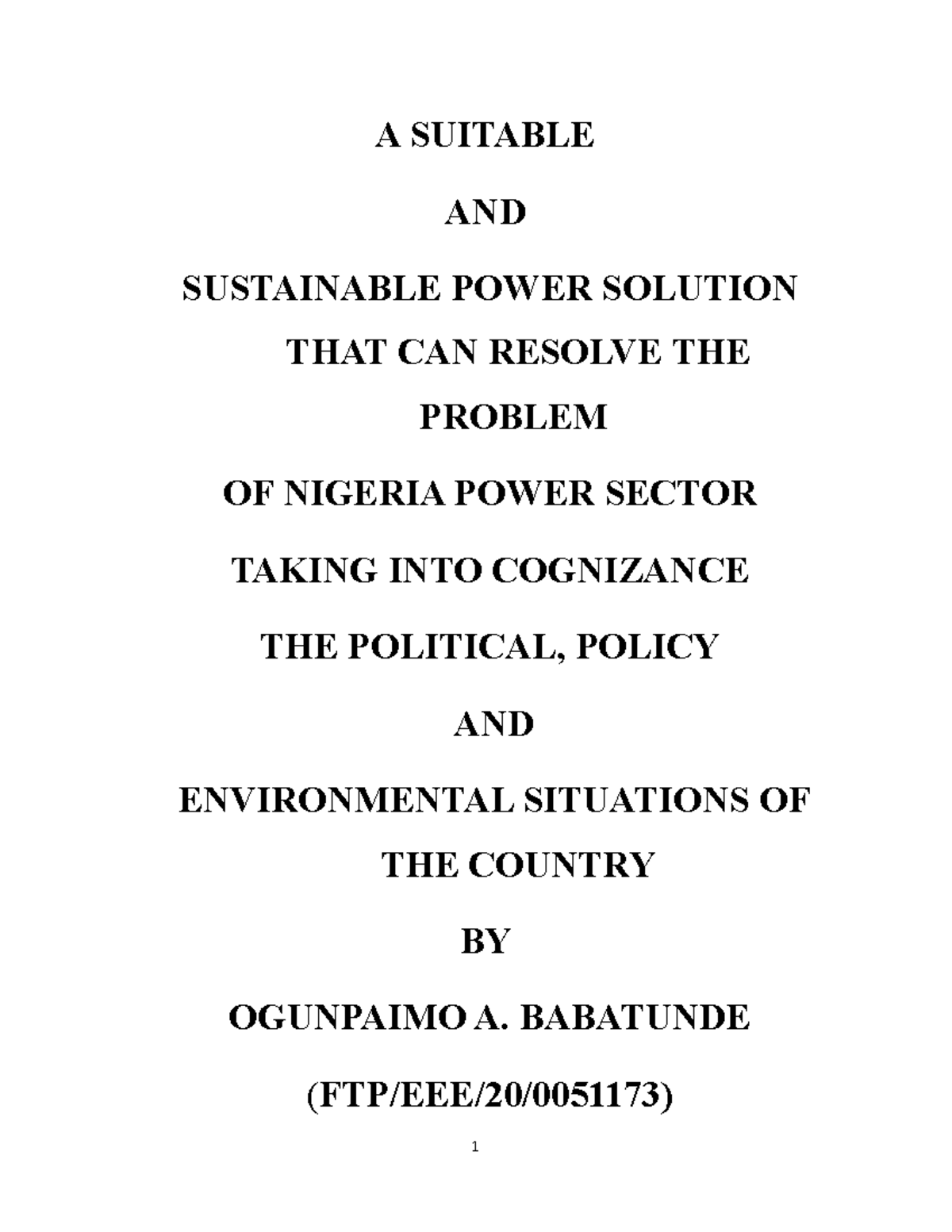 A SUITABLE

AND

SUSTAINABLE POWER SOLUTION THAT CAN RESOLVE THE PROBLEM

OF NIGERIA POWER SECTOR

TAKING INTO COGNIZANCE

THE POLITICAL, POLICY

AND

ENVIRONMENTAL SITUATIONS OF THE COUNTRY

BY

OGUNPAIMO A. BABATUNDE

(FTP/EEE/20/0051173)

1